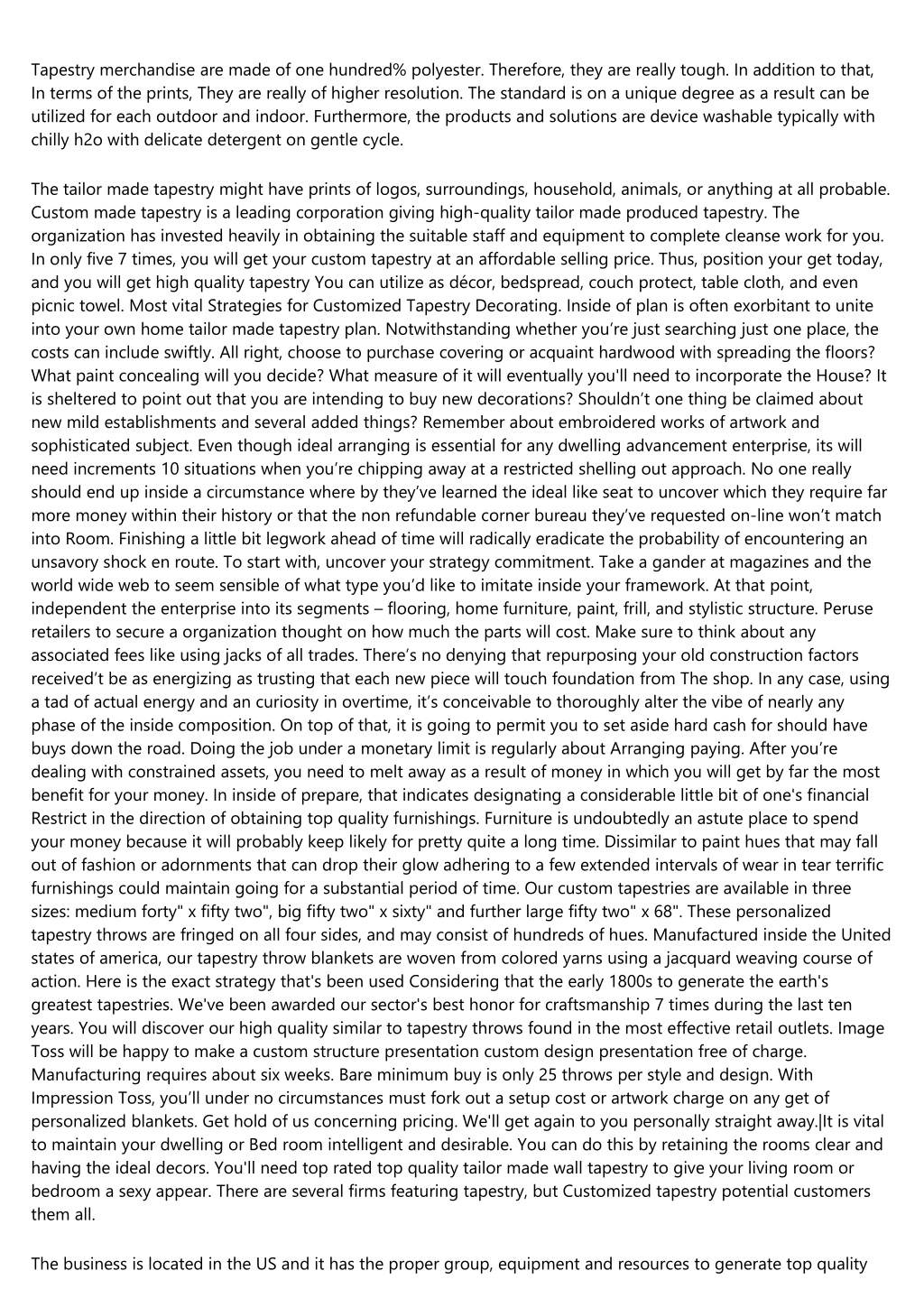 Tapestry merchandise are made of one hundred% polyester. Therefore, they are really tough. In addition to that, In terms of the prints, They are really of higher resolution. The standard is on a unique degree as a result can be utilized for each outdoor and indoor. Furthermore, the products and solutions are device washable typically with chilly h2o with delicate detergent on gentle cycle.

The tailor made tapestry might have prints of logos, surroundings, household, animals, or anything at all probable. Custom made tapestry is a leading corporation giving high-quality tailor made produced tapestry. The organization has invested heavily in obtaining the suitable staff and equipment to complete cleanse work for you. In only five 7 times, you will get your custom tapestry at an affordable selling price. Thus, position your get today, and you will get high quality tapestry You can utilize as décor, bedspread, couch protect, table cloth, and even picnic towel. Most vital Strategies for Customized Tapestry Decorating. Inside of plan is often exorbitant to unite into your own home tailor made tapestry plan. Notwithstanding whether you're just searching just one place, the costs can include swiftly. All right, choose to purchase covering or acquaint hardwood with spreading the floors? What paint concealing will you decide? What measure of it will eventually you'll need to incorporate the House? It is sheltered to point out that you are intending to buy new decorations? Shouldn't one thing be claimed about new mild establishments and several added things? Remember about embroidered works of artwork and sophisticated subject. Even though ideal arranging is essential for any dwelling advancement enterprise, its will need increments 10 situations when you're chipping away at a restricted shelling out approach. No one really should end up inside a circumstance where by they've learned the ideal like seat to uncover which they require far more money within their history or that the non refundable corner bureau they've requested on-line won't match into Room. Finishing a little bit legwork ahead of time will radically eradicate the probability of encountering an unsavory shock en route. To start with, uncover your strategy commitment. Take a gander at magazines and the world wide web to seem sensible of what type you'd like to imitate inside your framework. At that point, independent the enterprise into its segments – flooring, home furniture, paint, frill, and stylistic structure. Peruse retailers to secure a organization thought on how much the parts will cost. Make sure to think about any associated fees like using jacks of all trades. There's no denying that repurposing your old construction factors received't be as energizing as trusting that each new piece will touch foundation from The shop. In any case, using a tad of actual energy and an curiosity in overtime, it's conceivable to thoroughly alter the vibe of nearly any phase of the inside composition. On top of that, it is going to permit you to set aside hard cash for should have buys down the road. Doing the job under a monetary limit is regularly about Arranging paying. After you're dealing with constrained assets, you need to melt away as a result of money in which you will get by far the most benefit for your money. In inside of prepare, that indicates designating a considerable little bit of one's financial Restrict in the direction of obtaining top quality furnishings. Furniture is undoubtedly an astute place to spend your money because it will probably keep likely for pretty quite a long time. Dissimilar to paint hues that may fall out of fashion or adornments that can drop their glow adhering to a few extended intervals of wear in tear terrific furnishings could maintain going for a substantial period of time. Our custom tapestries are available in three sizes: medium forty" x fifty two", big fifty two" x sixty" and further large fifty two" x 68". These personalized tapestry throws are fringed on all four sides, and may consist of hundreds of hues. Manufactured inside the United states of america, our tapestry throw blankets are woven from colored yarns using a jacquard weaving course of action. Here is the exact strategy that's been used Considering that the early 1800s to generate the earth's greatest tapestries. We've been awarded our sector's best honor for craftsmanship 7 times during the last ten years. You will discover our high quality similar to tapestry throws found in the most effective retail outlets. Image Toss will be happy to make a custom structure presentation custom design presentation free of charge. Manufacturing requires about six weeks. Bare minimum buy is only 25 throws per style and design. With Impression Toss, you'll under no circumstances must fork out a setup cost or artwork charge on any get of personalized blankets. Get hold of us concerning pricing. We'll get again to you personally straight away.|It is vital to maintain your dwelling or Bed room intelligent and desirable. You can do this by retaining the rooms clear and having the ideal decors. You'll need top rated top quality tailor made wall tapestry to give your living room or bedroom a sexy appear. There are several firms featuring tapestry, but Customized tapestry potential customers them all.

The business is located in the US and it has the proper group, equipment and resources to generate top quality